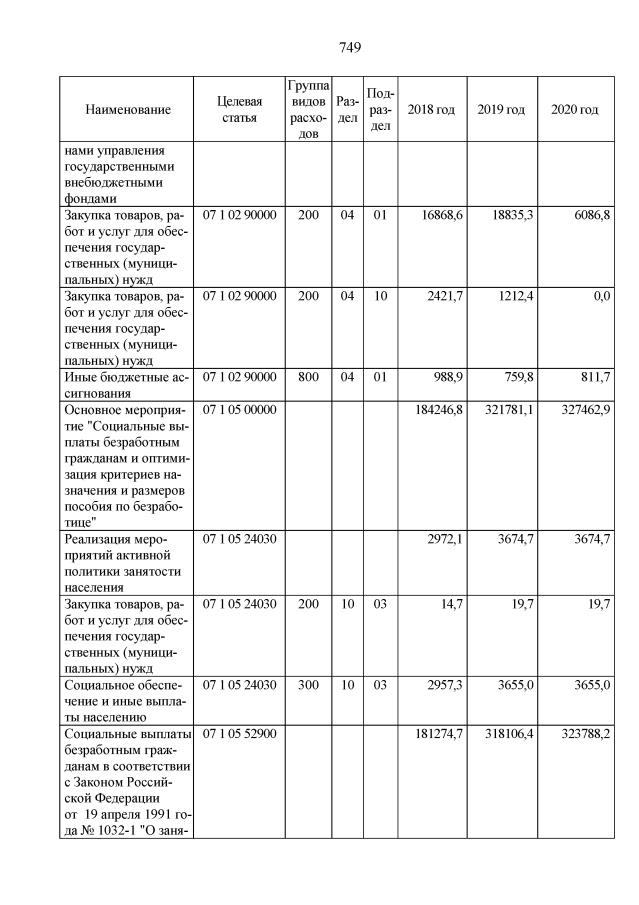 749

| Наименование | Целевая статья | Группа видов расходов | Раздел | Подраздел | 2018 год | 2019 год | 2020 год |
|---|---|---|---|---|---|---|---|
| нами управления государственными внебюджетными фондами | | | | | | | |
| Закупка товаров, работ и услуг для обеспечения государственных (муниципальных) нужд | 07 1 02 90000 | 200 | 04 | 01 | 16868,6 | 18835,3 | 6086,8 |
| Закупка товаров, работ и услуг для обеспечения государственных (муниципальных) нужд | 07 1 02 90000 | 200 | 04 | 10 | 2421,7 | 1212,4 | 0,0 |
| Иные бюджетные ассигнования | 07 1 02 90000 | 800 | 04 | 01 | 988,9 | 759,8 | 811,7 |
| Основное мероприятие "Социальные выплаты безработным гражданам и оптимизация критериев назначения и размеров пособия по безработице" | 07 1 05 00000 | | | | 184246,8 | 321781,1 | 327462,9 |
| Реализация мероприятий активной политики занятости населения | 07 1 05 24030 | | | | 2972,1 | 3674,7 | 3674,7 |
| Закупка товаров, работ и услуг для обеспечения государственных (муниципальных) нужд | 07 1 05 24030 | 200 | 10 | 03 | 14,7 | 19,7 | 19,7 |
| Социальное обеспечение и иные выплаты населению | 07 1 05 24030 | 300 | 10 | 03 | 2957,3 | 3655,0 | 3655,0 |
| Социальные выплаты безработным гражданам в соответствии с Законом Российской Федерации от 19 апреля 1991 года № 1032-1 "О заня- | 07 1 05 52900 | | | | 181274,7 | 318106,4 | 323788,2 |